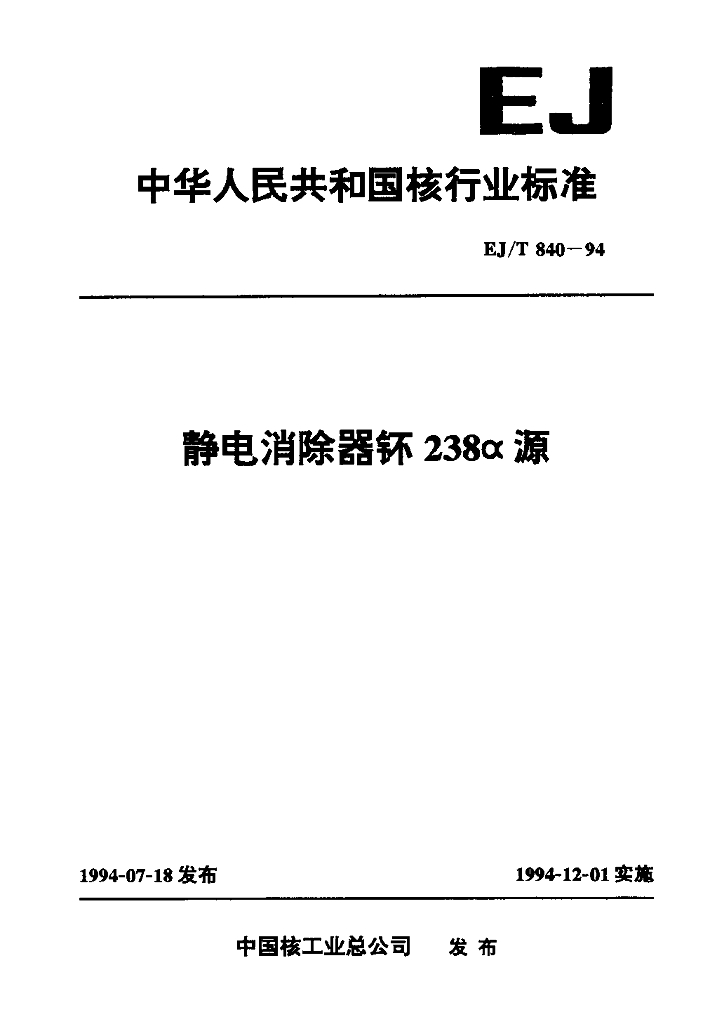 EJ

中华人民共和国核行业标准

EJ/T 840－94

静电消除器钚238α源

1994-07-18发布 1994-12-01实施

中国核工业总公司 发布